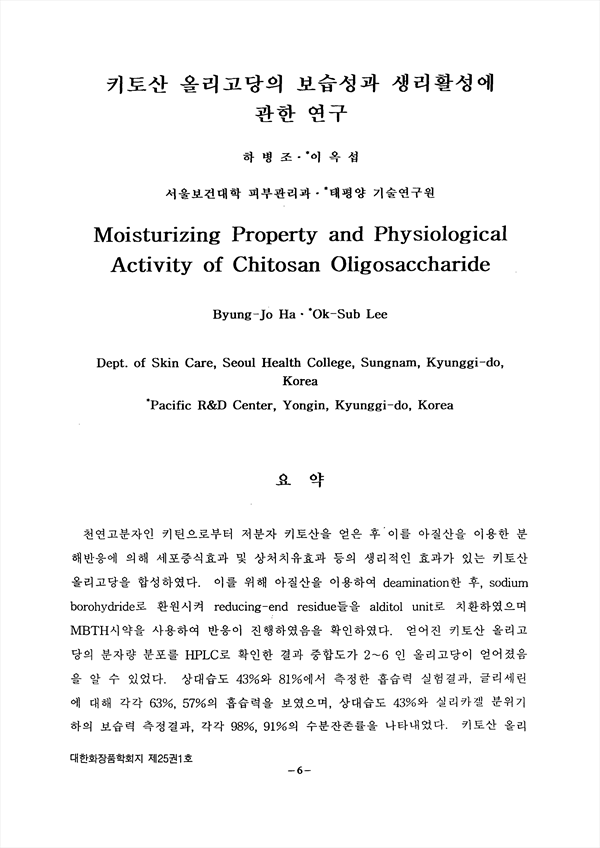 키토산 올리고당의 보습성과 생리활성에 관한 연구

하 병 조 · *이 옥 섭

서울보건대학 피부관리과 · *태평양 기술연구원

Moisturizing Property and Physiological Activity of Chitosan Oligosaccharide

Byung-Jo Ha · *Ok-Sub Lee

Dept. of Skin Care, Seoul Health College, Sungnam, Kyunggi-do, Korea

*Pacific R&D Center, Yongin, Kyunggi-do, Korea

요 약

천연고분자인 키틴으로부터 저분자 키토산을 얻은 후 이를 아질산을 이용한 분해반응에 의해 세포증식효과 및 상처치유효과 등의 생리적인 효과가 있는 키토산 올리고당을 합성하였다. 이를 위해 아질산을 이용하여 deamination한 후, sodium borohydride로 환원시켜 reducing-end residue들을 alditol unit로 치환하였으며 MBTH시약을 사용하여 반응이 진행하였음을 확인하였다. 얻어진 키토산 올리고당의 분자량 분포를 HPLC로 확인한 결과 중합도가 2~6 인 올리고당이 얻어졌음을 알 수 있었다. 상대습도 43%와 81%에서 측정한 흡습력 실험결과, 글리세린에 대해 각각 63%, 57%의 흡습력을 보였으며, 상대습도 43%와 실리카겔 분위기하의 보습력 측정결과, 각각 98%, 91%의 수분잔존률을 나타내었다. 키토산 올리

대한화장품학회지 제25권1호

-6-